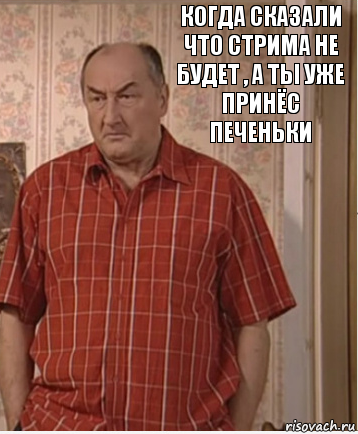 КОГДА СКАЗАЛИ ЧТО СТРИМА НЕ БУДЕТ , А ТЫ УЖЕ ПРИНЁС ПЕЧЕНЬКИ

risovach.ru